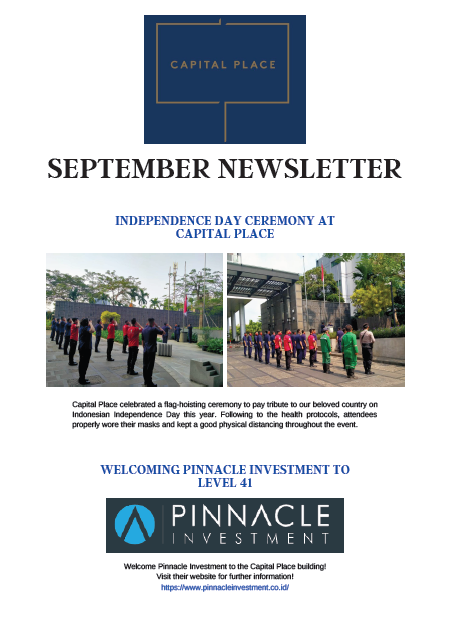 CAPITAL PLACE

SEPTEMBER NEWSLETTER

INDEPENDENCE DAY CEREMONY AT CAPITAL PLACE

Capital Place celebrated a flag-hoisting ceremony to pay tribute to our beloved country on Indonesian Independence Day this year. Following to the health protocols, attendees properly wore their masks and kept a good physical distancing throughout the event.

WELCOMING PINNACLE INVESTMENT TO LEVEL 41

PINNACLE INVESTMENT

Welcome Pinnacle Investment to the Capital Place building!
Visit their website for further information!
https://www.pinnacleinvestment.co.id/